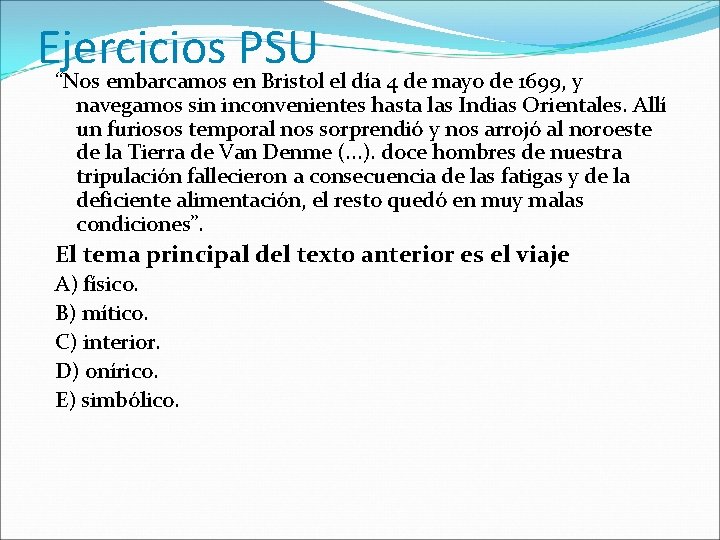 Ejercicios PSU

"Nos embarcamos en Bristol el día 4 de mayo de 1699, y navegamos sin inconvenientes hasta las Indias Orientales. Allí un furiosos temporal nos sorprendió y nos arrojó al noroeste de la Tierra de Van Denme (...). doce hombres de nuestra tripulación fallecieron a consecuencia de las fatigas y de la deficiente alimentación, el resto quedó en muy malas condiciones".

El tema principal del texto anterior es el viaje

A) físico.
B) mítico.
C) interior.
D) onírico.
E) simbólico.